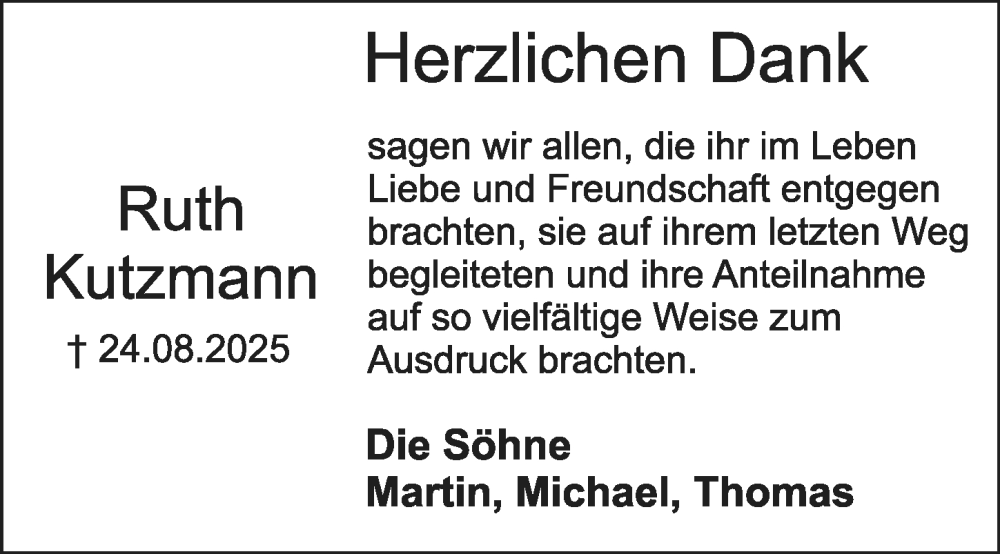 Herzlichen Dank

Ruth
Kutzmann
† 24.08.2025

sagen wir allen, die ihr im Leben Liebe und Freundschaft entgegen brachten, sie auf ihrem letzten Weg begleiteten und ihre Anteilnahme auf so vielfältige Weise zum Ausdruck brachten.

Die Söhne
Martin, Michael, Thomas